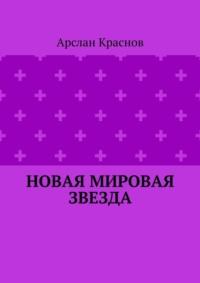 Арслан Краснов

НОВАЯ МИРОВАЯ ЗВЕЗДА